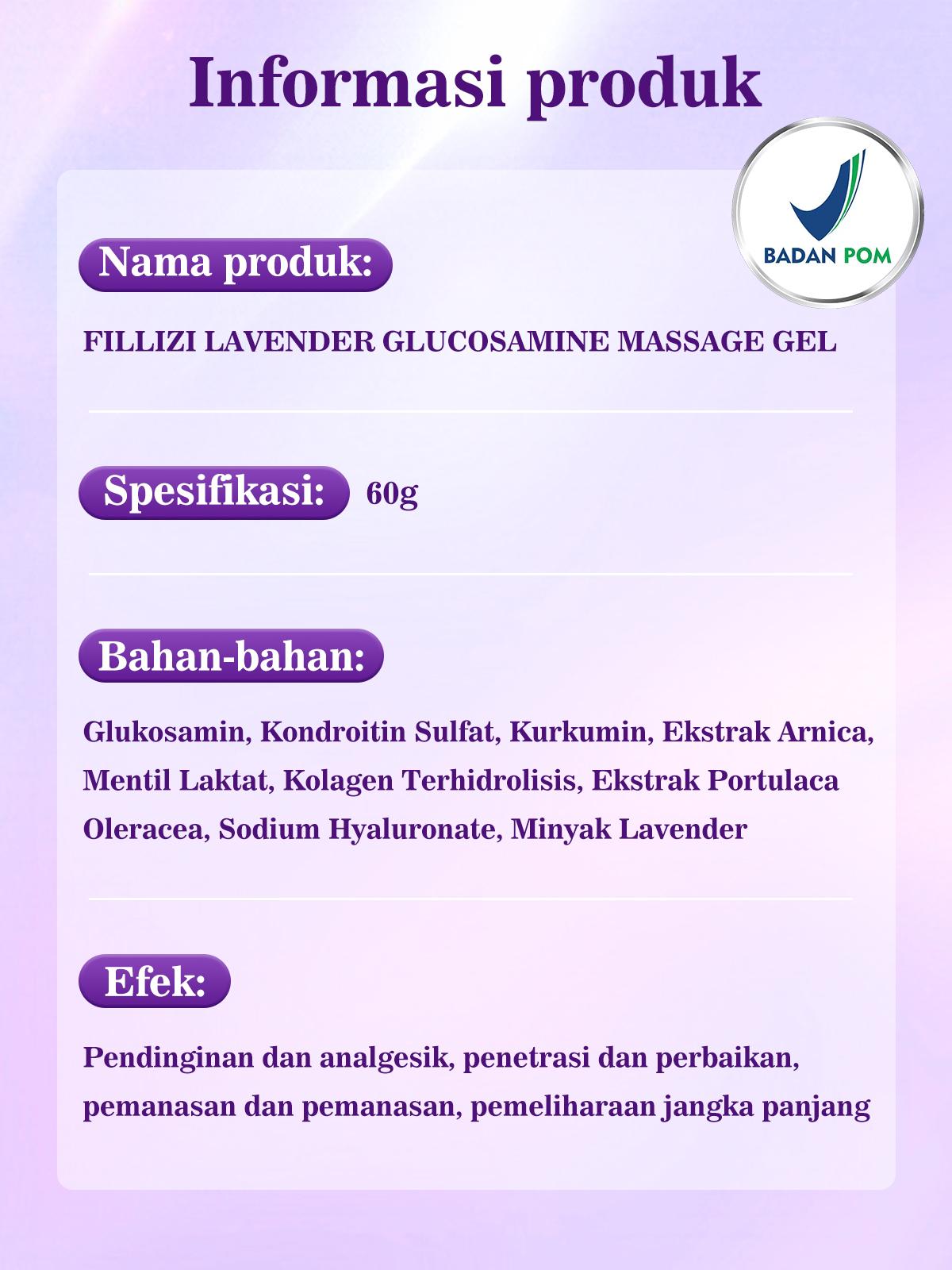 Informasi produk

BADAN POM

Nama produk:

FILLIZI LAVENDER GLUCOSAMINE MASSAGE GEL

Spesifikasi: 60g

Bahan-bahan:

Glukosamin, Kondroitin Sulfat, Kurkumin, Ekstrak Arnica, Mentil Laktat, Kolagen Terhidrolisis, Ekstrak Portulaca Oleracea, Sodium Hyaluronate, Minyak Lavender

Efek:

Pendinginan dan analgesik, penetrasi dan perbaikan, pemanasan dan pemanasan, pemeliharaan jangka panjang